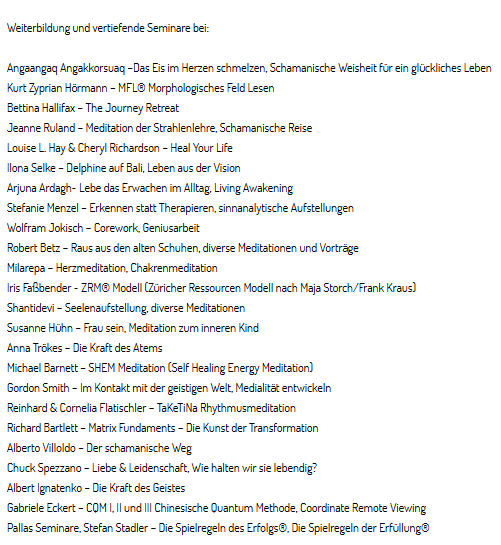 Weiterbildung und vertiefende Seminare bei:

Angaangaq Angakkorsuaq –Das Eis im Herzen schmelzen, Schamanische Weisheit für ein glückliches Leben
Kurt Zyprian Hörmann – MFL® Morphologisches Feld Lesen
Bettina Hallifax – The Journey Retreat
Jeanne Ruland – Meditation der Strahlenlehre, Schamanische Reise
Louise L. Hay & Cheryl Richardson – Heal Your Life
Ilona Selke – Delphine auf Bali, Leben aus der Vision
Arjuna Ardagh- Lebe das Erwachen im Alltag, Living Awakening
Stefanie Menzel – Erkennen statt Therapieren, sinnanalytische Aufstellungen
Wolfram Jokisch – Corework, Geniusarbeit
Robert Betz – Raus aus den alten Schuhen, diverse Meditationen und Vorträge
Milarepa – Herzmeditation, Chakrenmeditation
Iris Faßbender - ZRM® Modell (Züricher Ressourcen Modell nach Maja Storch/Frank Kraus)
Shantidevi – Seelenaufstellung, diverse Meditationen
Susanne Hühn – Frau sein, Meditation zum inneren Kind
Anna Trökes – Die Kraft des Atems
Michael Barnett – SHEM Meditation (Self Healing Energy Meditation)
Gordon Smith – Im Kontakt mit der geistigen Welt, Medialität entwickeln
Reinhard & Cornelia Flatischler – TaKeTiNa Rhythmusmeditation
Richard Bartlett – Matrix Fundaments – Die Kunst der Transformation
Alberto Villoldo – Der schamanische Weg
Chuck Spezzano – Liebe & Leidenschaft, Wie halten wir sie lebendig?
Albert Ignatenko – Die Kraft des Geistes
Gabriele Eckert – CQM I, II und III Chinesische Quantum Methode, Coordinate Remote Viewing
Pallas Seminare, Stefan Stadler – Die Spielregeln des Erfolgs®, Die Spielregeln der Erfüllung®